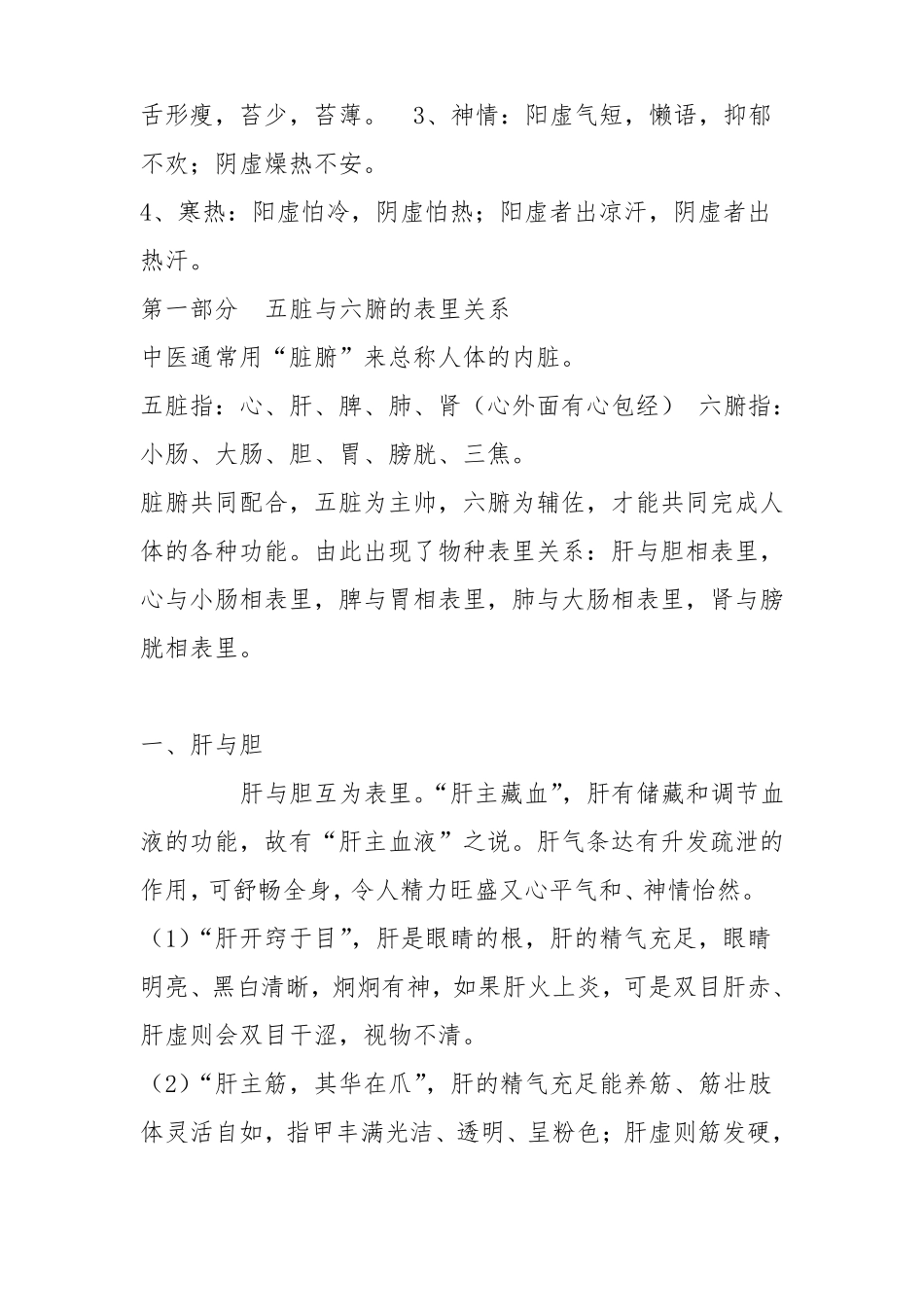 舌形瘦，苔少，苔薄。 3、神情：阳虚气短，懒语，抑郁不欢；阴虚燥热不安。

4、寒热：阳虚怕冷，阴虚怕热；阳虚者出凉汗，阴虚者出热汗。

第一部分 五脏与六腑的表里关系

中医通常用“脏腑”来总称人体的内脏。

五脏指：心、肝、脾、肺、肾（心外面有心包经） 六腑指：小肠、大肠、胆、胃、膀胱、三焦。

脏腑共同配合，五脏为主帅，六腑为辅佐，才能共同完成人体的各种功能。由此出现了物种表里关系：肝与胆相表里，心与小肠相表里，脾与胃相表里，肺与大肠相表里，肾与膀胱相表里。

一、肝与胆

肝与胆互为表里。“肝主藏血”，肝有储藏和调节血液的功能，故有“肝主血液”之说。肝气条达有升发疏泄的作用，可舒畅全身，令人精力旺盛又心平气和、神情怡然。

（1）“肝开窍于目”，肝是眼睛的根，肝的精气充足，眼睛明亮、黑白清晰，炯炯有神，如果肝火上炎，可是双目肝赤、肝虚则会双目干涩，视物不清。

（2）“肝主筋，其华在爪”，肝的精气充足能养筋、筋壮肢体灵活自如，指甲丰满光洁、透明、呈粉色；肝虚则筋发硬，